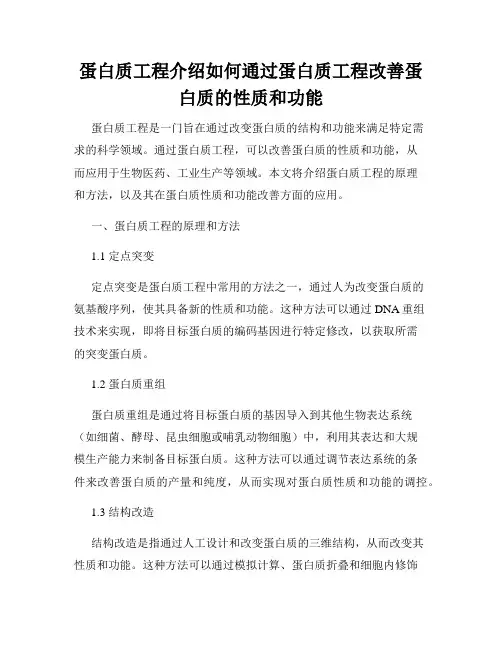 蛋白质工程介绍如何通过蛋白质工程改善蛋白质的性质和功能

蛋白质工程是一门旨在通过改变蛋白质的结构和功能来满足特定需求的科学领域。通过蛋白质工程，可以改善蛋白质的性质和功能，从而应用于生物医药、工业生产等领域。本文将介绍蛋白质工程的原理和方法，以及其在蛋白质性质和功能改善方面的应用。

一、蛋白质工程的原理和方法

1.1 定点突变

定点突变是蛋白质工程中常用的方法之一，通过人为改变蛋白质的氨基酸序列，使其具备新的性质和功能。这种方法可以通过DNA重组技术来实现，即将目标蛋白质的编码基因进行特定修改，以获取所需的突变蛋白质。

1.2 蛋白质重组

蛋白质重组是通过将目标蛋白质的基因导入到其他生物表达系统（如细菌、酵母、昆虫细胞或哺乳动物细胞）中，利用其表达和大规模生产能力来制备目标蛋白质。这种方法可以通过调节表达系统的条件来改善蛋白质的产量和纯度，从而实现对蛋白质性质和功能的调控。

1.3 结构改造

结构改造是指通过人工设计和改变蛋白质的三维结构，从而改变其性质和功能。这种方法可以通过模拟计算、蛋白质折叠和细胞内修饰